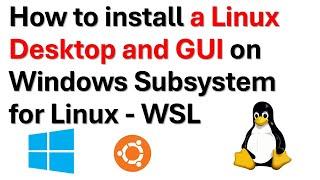 How to install a Linux Desktop and GUI on Windows Subsystem for Linux - WSL